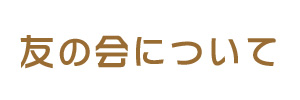 友の会について